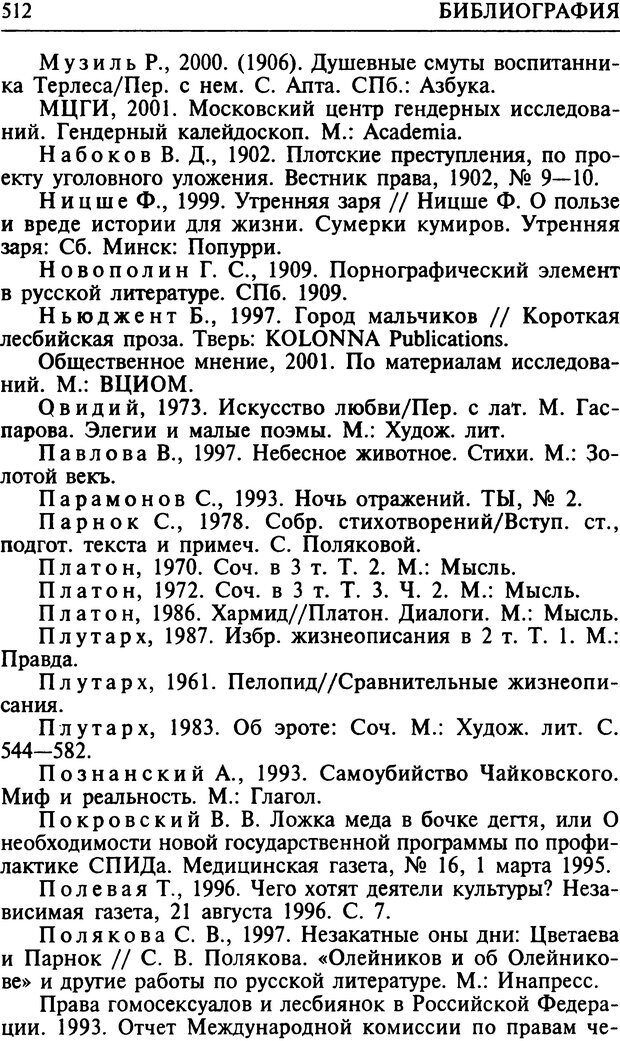 512 БИБЛИОГРАФИЯ

Музиль Р., 2000. (1906). Душевные смуты воспитанника Терлеса/Пер. с нем. С. Апта. СПб.: Азбука.

МЦГИ, 2001. Московский центр гендерных исследований. Гендерный калейдоскоп. М.: Academia.

Набоков В. Д., 1902. Плотские преступления, по проекту уголовного уложения. Вестник права, 1902, № 9—10.

Ницше Ф., 1999. Утренняя заря // Ницше Ф. О пользе и вреде истории для жизни. Сумерки кумиров. Утренняя заря: Сб. Минск: Попурри.

Новополин Г. С., 1909. Порнографический элемент в русской литературе. СПб. 1909.

Ньюджент Б., 1997. Город мальчиков // Короткая лесбийская проза. Тверь: KOLONNA Publications.

Общественное мнение, 2001. По материалам исследований. М.: ВЦИОМ.

Овидий, 1973. Искусство любви/Пер. с лат. М. Гаспарова. Элегии и малые поэмы. М.: Худож. лит.

Павлова В., 1997. Небесное животное. Стихи. М.: Золотой векъ.

Парамонов С., 1993. Ночь отражений. ТЫ, № 2.

Парнок С., 1978. Собр. стихотворений/Вступ. ст., подгот. текста и примеч. С. Поляковой.

Платон, 1970. Соч. в 3 т. Т. 2. М.: Мысль.

Платон, 1972. Соч. в 3 т. Т. 3. Ч. 2. М.: Мысль.

Платон, 1986. Хармид//Платон. Диалоги. М.: Мысль.

Плутарх, 1987. Избр. жизнеописания в 2 т. Т. 1. М.: Правда.

Плутарх, 1961. Пелопид//Сравнительные жизнеописания.

Плутарх, 1983. Об эроте: Соч. М.: Худож. лит. С. 544—582.

Познанский А., 1993. Самоубийство Чайковского. Миф и реальность. М.: Глагол.

Покровский В. В. Ложка меда в бочке дегтя, или О необходимости новой государственной программы по профилактике СПИДа. Медицинская газета, № 16, 1 марта 1995.

Полевая Т., 1996. Чего хотят деятели культуры? Независимая газета, 21 августа 1996. С. 7.

Полякова С. В., 1997. Незакатные оны дни: Цветаева и Парнок // С. В. Полякова. «Олейников и об Олейникове» и другие работы по русской литературе. М.: Инапресс.

Права гомосексуалов и лесбиянок в Российской Федерации. 1993. Отчет Международной комиссии по правам че-